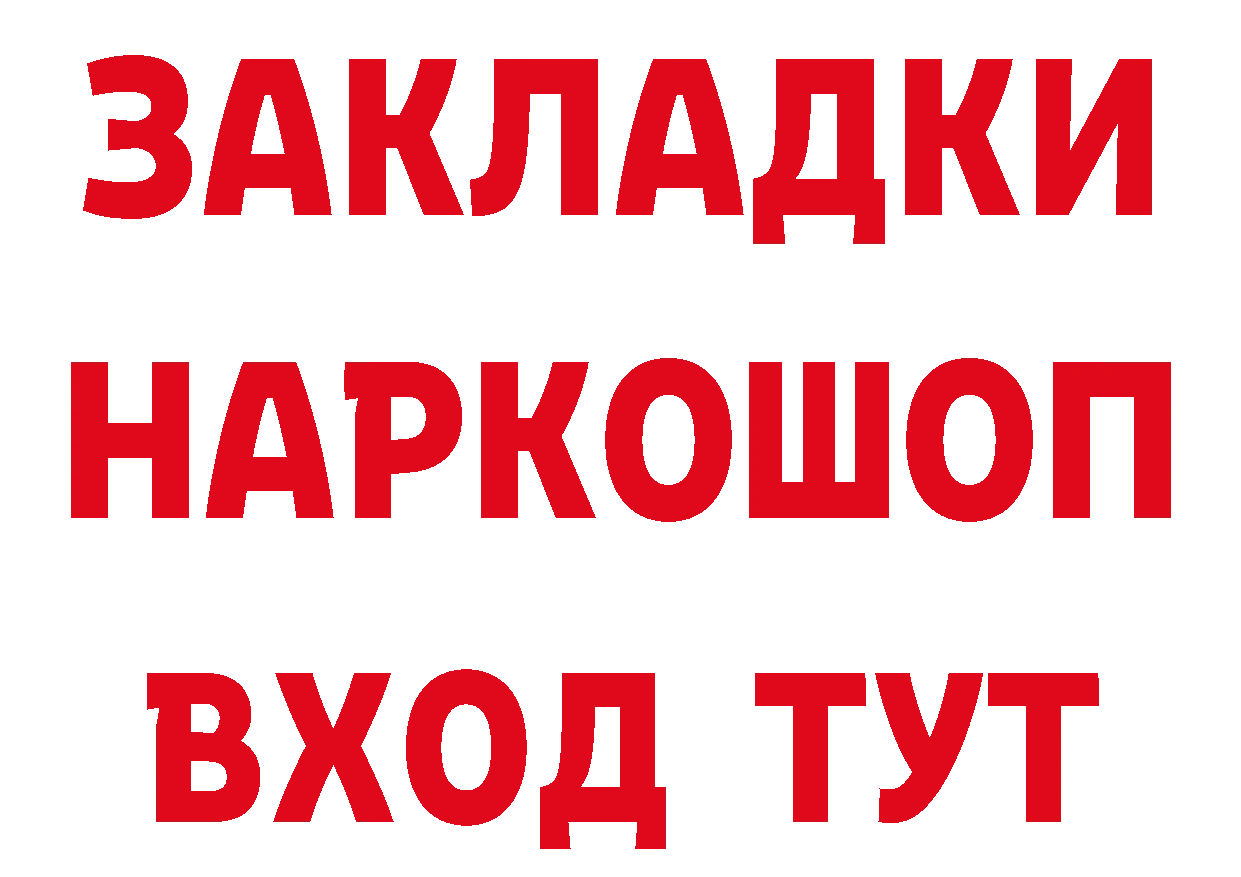 ЗАКЛАДКИ НАРКОШОП ВХОД ТУТ